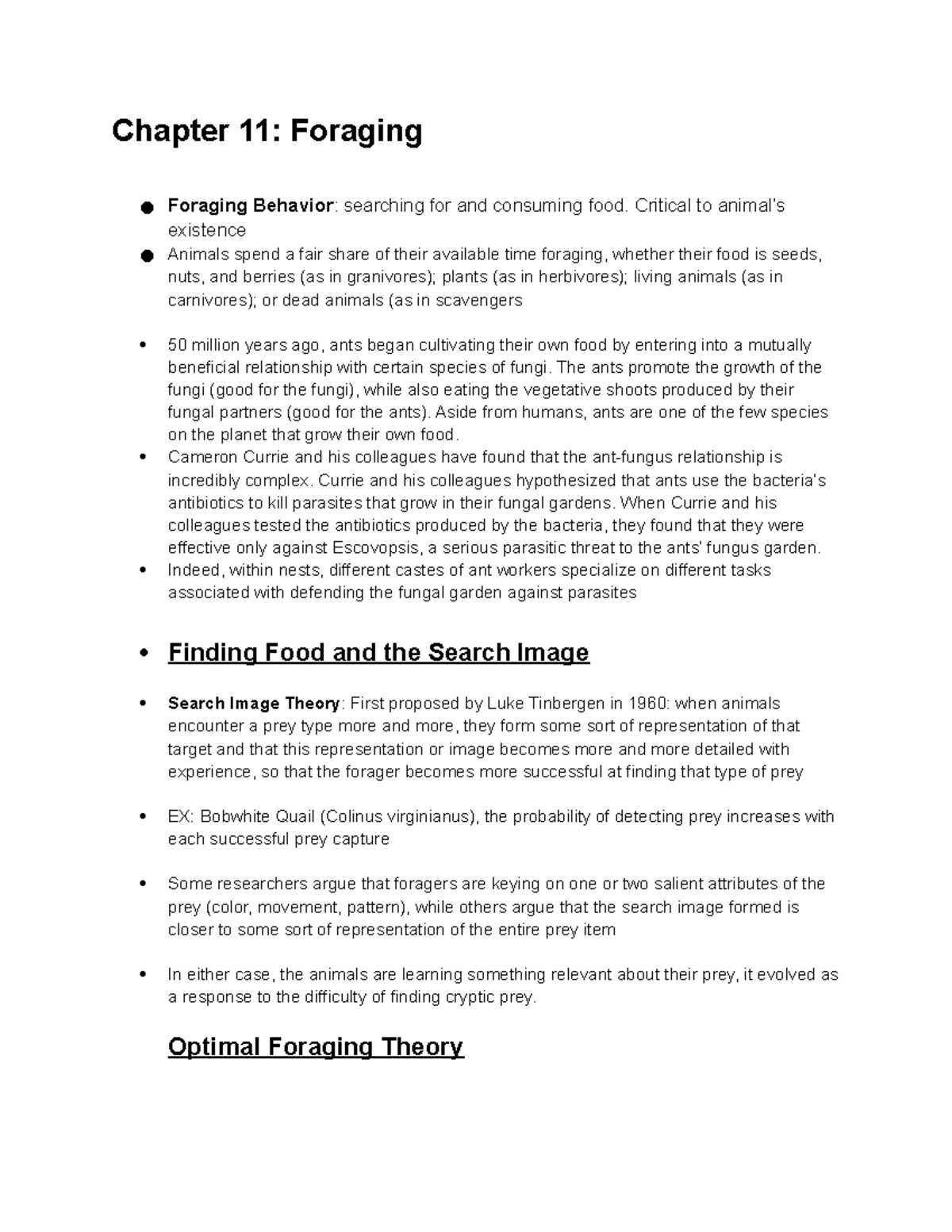 Chapter 11: Foraging

• Foraging Behavior: searching for and consuming food. Critical to animal's existence
• Animals spend a fair share of their available time foraging, whether their food is seeds, nuts, and berries (as in granivores); plants (as in herbivores); living animals (as in carnivores); or dead animals (as in scavengers

• 50 million years ago, ants began cultivating their own food by entering into a mutually beneficial relationship with certain species of fungi. The ants promote the growth of the fungi (good for the fungi), while also eating the vegetative shoots produced by their fungal partners (good for the ants). Aside from humans, ants are one of the few species on the planet that grow their own food.
• Cameron Currie and his colleagues have found that the ant-fungus relationship is incredibly complex. Currie and his colleagues hypothesized that ants use the bacteria's antibiotics to kill parasites that grow in their fungal gardens. When Currie and his colleagues tested the antibiotics produced by the bacteria, they found that they were effective only against Escovopsis, a serious parasitic threat to the ants' fungus garden.
• Indeed, within nests, different castes of ant workers specialize on different tasks associated with defending the fungal garden against parasites

• Finding Food and the Search Image

• Search Image Theory: First proposed by Luke Tinbergen in 1960: when animals encounter a prey type more and more, they form some sort of representation of that target and that this representation or image becomes more and more detailed with experience, so that the forager becomes more successful at finding that type of prey

• EX: Bobwhite Quail (Colinus virginianus), the probability of detecting prey increases with each successful prey capture

• Some researchers argue that foragers are keying on one or two salient attributes of the prey (color, movement, pattern), while others argue that the search image formed is closer to some sort of representation of the entire prey item

• In either case, the animals are learning something relevant about their prey, it evolved as a response to the difficulty of finding cryptic prey.

Optimal Foraging Theory